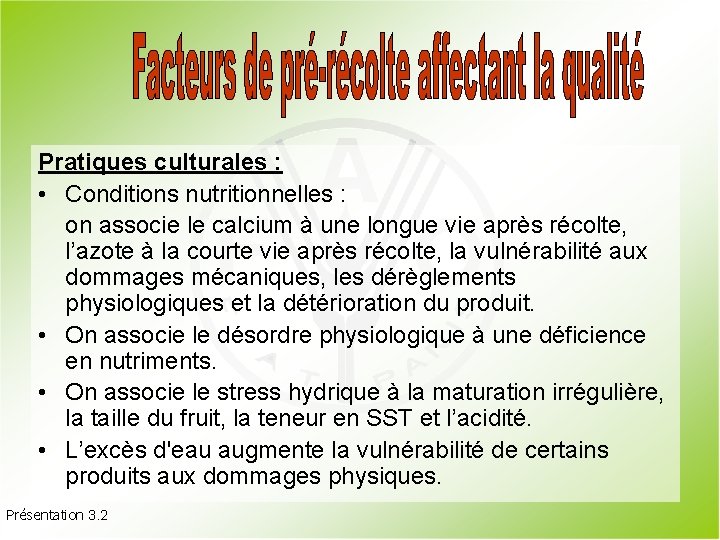 Facteurs de pré-récolte affectant la qualité

Pratiques culturales :

• Conditions nutritionnelles :

on associe le calcium à une longue vie après récolte, l’azote à la courte vie après récolte, la vulnérabilité aux dommages mécaniques, les dérèglements physiologiques et la détérioration du produit.

• On associe le désordre physiologique à une déficience en nutriments.

• On associe le stress hydrique à la maturation irrégulière, la taille du fruit, la teneur en SST et l’acidité.

• L’excès d'eau augmente la vulnérabilité de certains produits aux dommages physiques.

Présentation 3.2